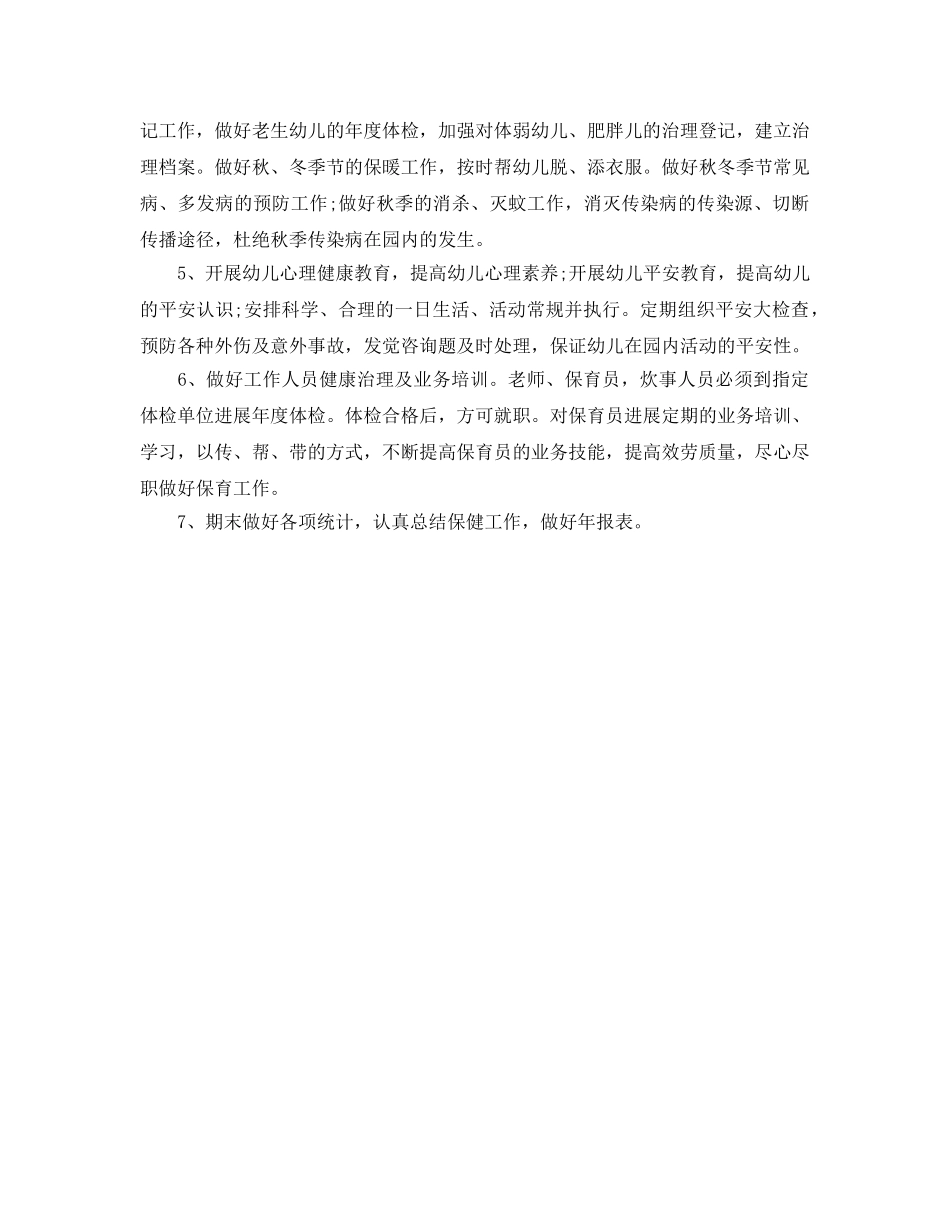 记工作，做好老生幼儿的年度体检，加强对体弱幼儿、肥胖儿的治理登记，建立治理档案。做好秋、冬季节的保暖工作，按时帮幼儿脱、添衣服。做好秋冬季节常见病、多发病的预防工作;做好秋季的消杀、灭蚊工作，消灭传染病的传染源、切断传播途径，杜绝秋季传染病在园内的发生。

5、开展幼儿心理健康教育，提高幼儿心理素养;开展幼儿平安教育，提高幼儿的平安认识;安排科学、合理的一日生活、活动常规并执行。定期组织平安大检查，预防各种外伤及意外事故，发觉咨询题及时处理，保证幼儿在园内活动的平安性。

6、做好工作人员健康治理及业务培训。老师、保育员，炊事人员必须到指定体检单位进展年度体检。体检合格后，方可就职。对保育员进展定期的业务培训、学习，以传、帮、带的方式，不断提高保育员的业务技能，提高效劳质量，尽心尽职做好保育工作。

7、期末做好各项统计，认真总结保健工作，做好年报表。